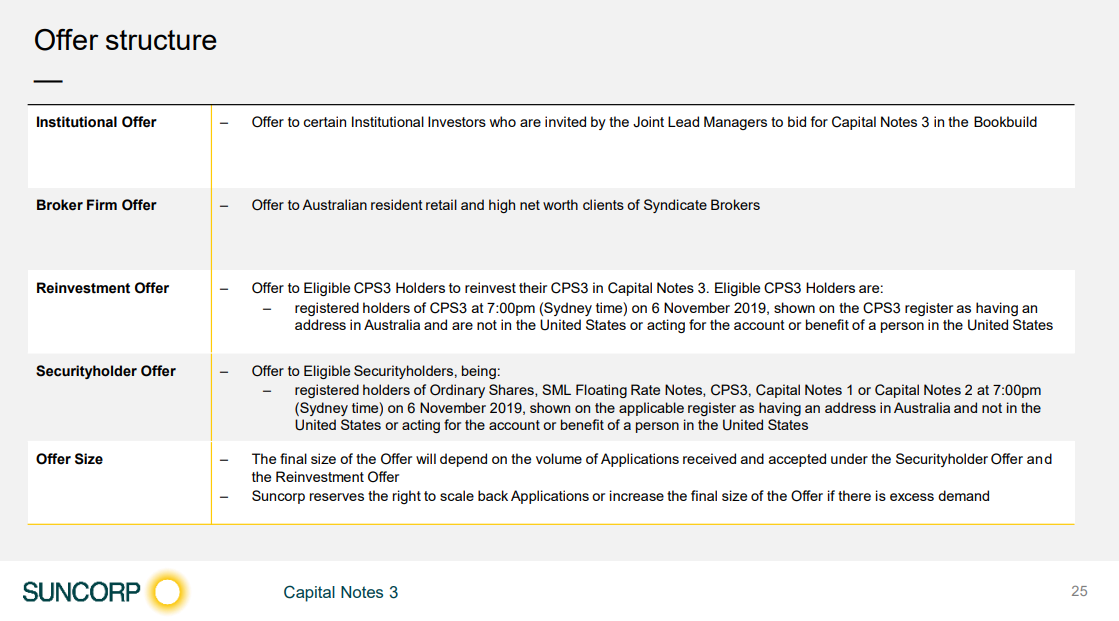 Offer structure

| | |
|---|---|
| **Institutional Offer** | – Offer to certain Institutional Investors who are invited by the Joint Lead Managers to bid for Capital Notes 3 in the Bookbuild |
| **Broker Firm Offer** | – Offer to Australian resident retail and high net worth clients of Syndicate Brokers |
| **Reinvestment Offer** | – Offer to Eligible CPS3 Holders to reinvest their CPS3 in Capital Notes 3. Eligible CPS3 Holders are: – registered holders of CPS3 at 7:00pm (Sydney time) on 6 November 2019, shown on the CPS3 register as having an address in Australia and are not in the United States or acting for the account or benefit of a person in the United States |
| **Securityholder Offer** | – Offer to Eligible Securityholders, being: – registered holders of Ordinary Shares, SML Floating Rate Notes, CPS3, Capital Notes 1 or Capital Notes 2 at 7:00pm (Sydney time) on 6 November 2019, shown on the applicable register as having an address in Australia and not in the United States or acting for the account or benefit of a person in the United States |
| **Offer Size** | – The final size of the Offer will depend on the volume of Applications received and accepted under the Securityholder Offer and the Reinvestment Offer – Suncorp reserves the right to scale back Applications or increase the final size of the Offer if there is excess demand |

SUNCORP

Capital Notes 3

25